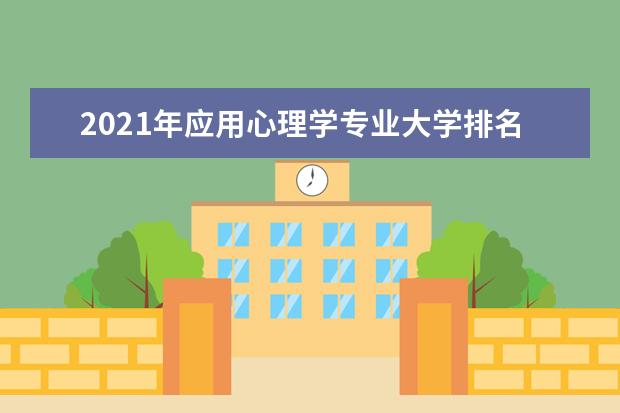 2021年应用心理学专业大学排名